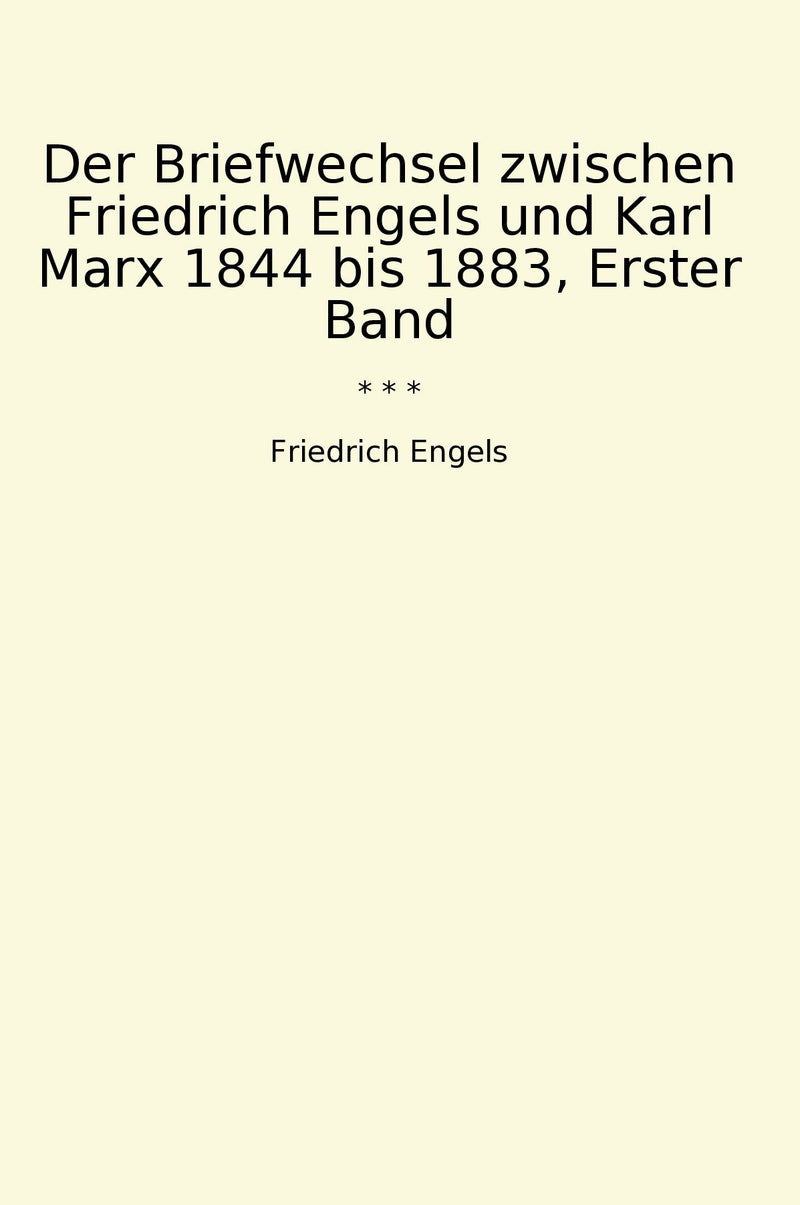 Der Briefwechsel zwischen Friedrich Engels und Karl Marx 1844 bis 1883, Erster Band

* * *

Friedrich Engels